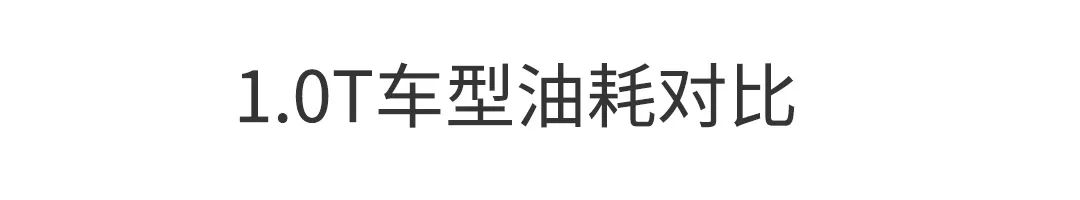 1.0T车型油耗对比